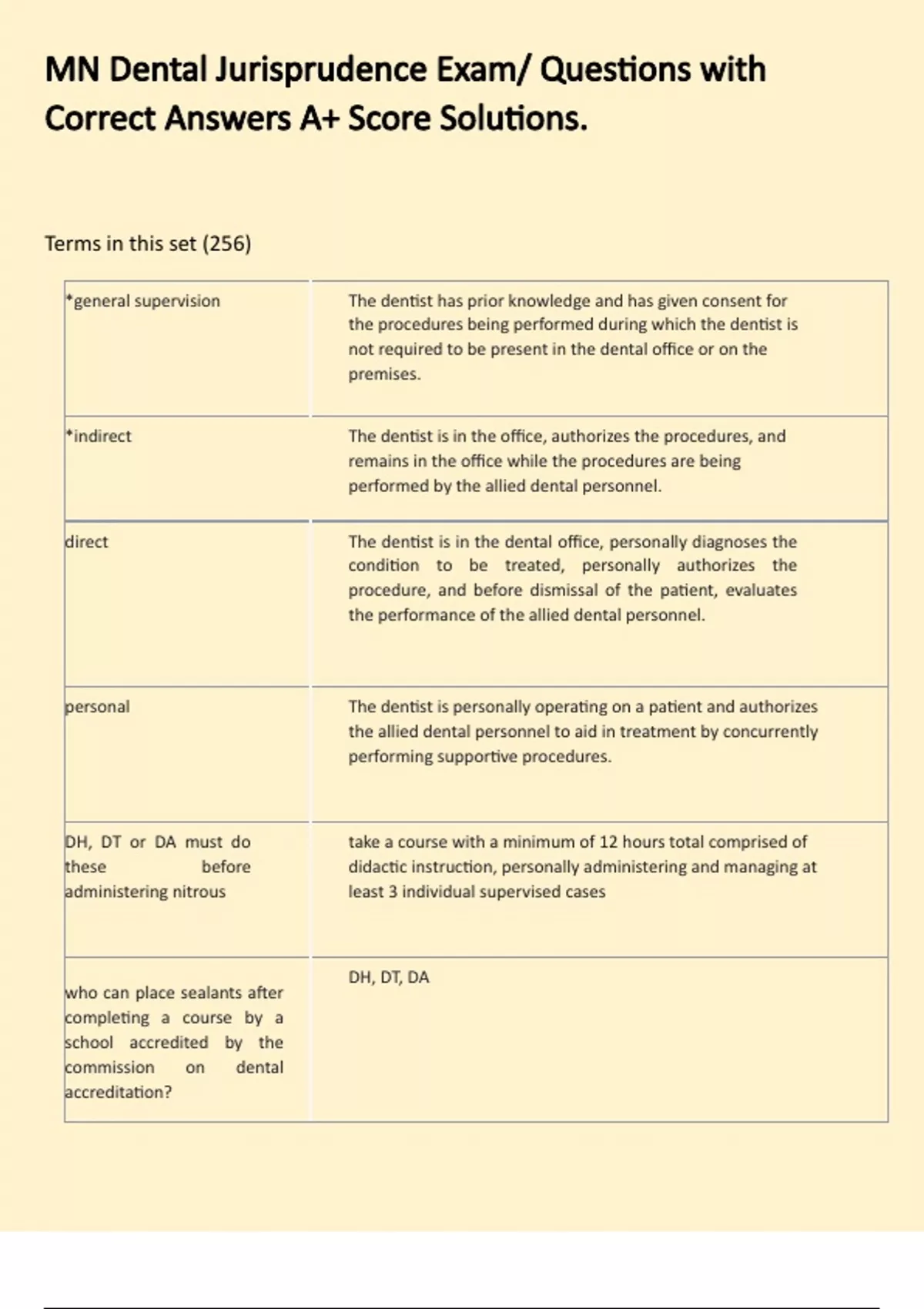 MN Dental Jurisprudence Exam/ Questions with Correct Answers A+ Score Solutions.

Terms in this set (256)

| | |
|---|---|
| *general supervision | The dentist has prior knowledge and has given consent for the procedures being performed during which the dentist is not required to be present in the dental office or on the premises. |
| *indirect | The dentist is in the office, authorizes the procedures, and remains in the office while the procedures are being performed by the allied dental personnel. |
| direct | The dentist is in the dental office, personally diagnoses the condition to be treated, personally authorizes the procedure, and before dismissal of the patient, evaluates the performance of the allied dental personnel. |
| personal | The dentist is personally operating on a patient and authorizes the allied dental personnel to aid in treatment by concurrently performing supportive procedures. |
| DH, DT or DA must do these before administering nitrous | take a course with a minimum of 12 hours total comprised of didactic instruction, personally administering and managing at least 3 individual supervised cases |
| who can place sealants after completing a course by a school accredited by the commission on dental accreditation? | DH, DT, DA |